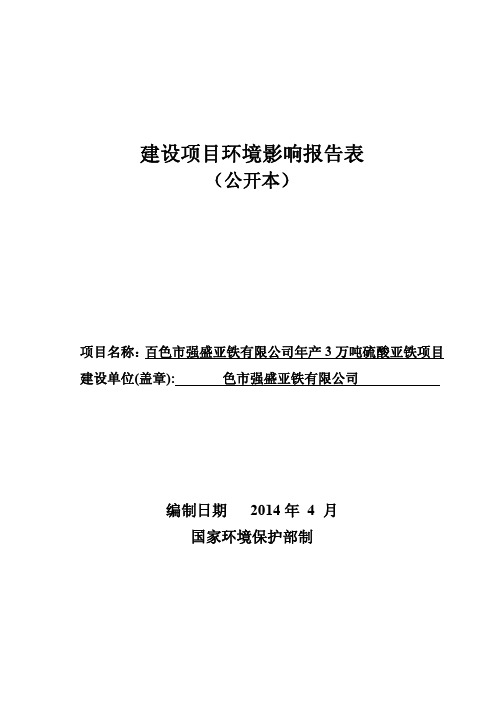 建设项目环境影响报告表
（公开本）

项目名称：百色市强盛亚铁有限公司年产 3 万吨硫酸亚铁项目
建设单位(盖章): 色市强盛亚铁有限公司

编制日期 2014 年 4 月
国家环境保护部制